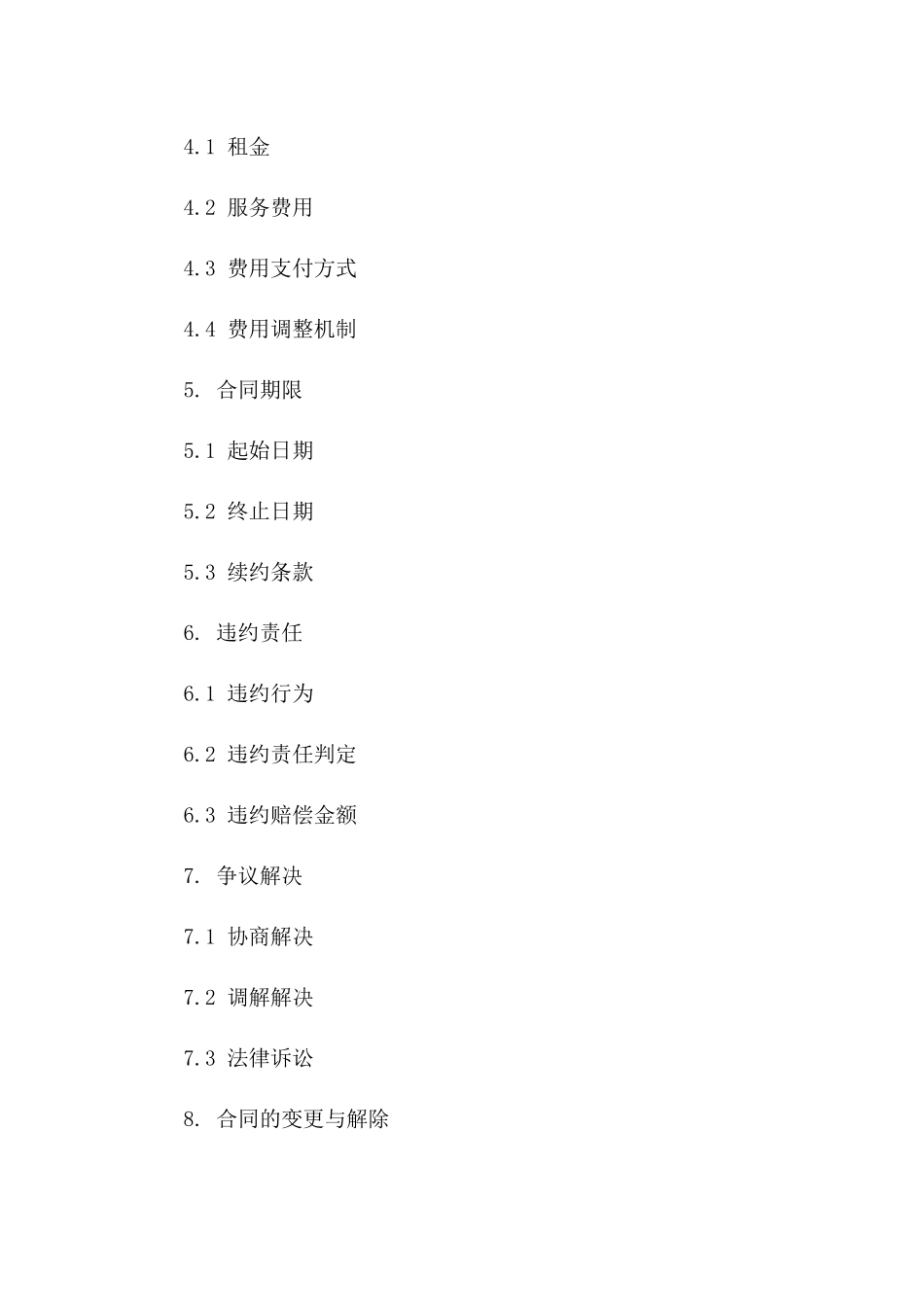 4.1 租金

4.2 服务费用

4.3 费用支付方式

4.4 费用调整机制

5. 合同期限

5.1 起始日期

5.2 终止日期

5.3 续约条款

6. 违约责任

6.1 违约行为

6.2 违约责任判定

6.3 违约赔偿金额

7. 争议解决

7.1 协商解决

7.2 调解解决

7.3 法律诉讼

8. 合同的变更与解除